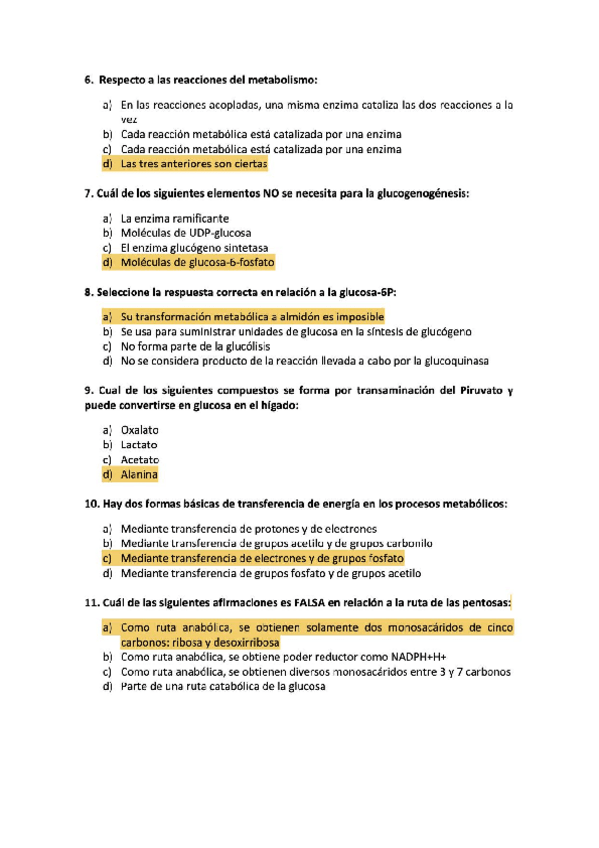 6. Respecto a las reacciones del metabolismo:

a) En las reacciones acopladas, una misma enzima cataliza las dos reacciones a la vez
b) Cada reacción metabólica está catalizada por una enzima
c) Cada reacción metabólica está catalizada por una enzima
d) Las tres anteriores son ciertas

7. Cuál de los siguientes elementos NO se necesita para la glucogenogénesis:

a) La enzima ramificante
b) Moléculas de UDP-glucosa
c) El enzima glucógeno sintetasa
d) Moléculas de glucosa-6-fosfato

8. Seleccione la respuesta correcta en relación a la glucosa-6P:

a) Su transformación metabólica a almidón es imposible
b) Se usa para suministrar unidades de glucosa en la síntesis de glucógeno
c) No forma parte de la glucólisis
d) No se considera producto de la reacción llevada a cabo por la glucoquinasa

9. Cual de los siguientes compuestos se forma por transaminación del Piruvato y puede convertirse en glucosa en el hígado:

a) Oxalato
b) Lactato
c) Acetato
d) Alanina

10. Hay dos formas básicas de transferencia de energía en los procesos metabólicos:

a) Mediante transferencia de protones y de electrones
b) Mediante transferencia de grupos acetilo y de grupos carbonilo
c) Mediante transferencia de electrones y de grupos fosfato
d) Mediante transferencia de grupos fosfato y de grupos acetilo

11. Cuál de las siguientes afirmaciones es FALSA en relación a la ruta de las pentosas:

a) Como ruta anabólica, se obtienen solamente dos monosacáridos de cinco carbonos: ribosa y desoxirribosa
b) Como ruta anabólica, se obtiene poder reductor como NADPH+H+
c) Como ruta anabólica, se obtienen diversos monosacáridos entre 3 y 7 carbonos
d) Parte de una ruta catabólica de la glucosa